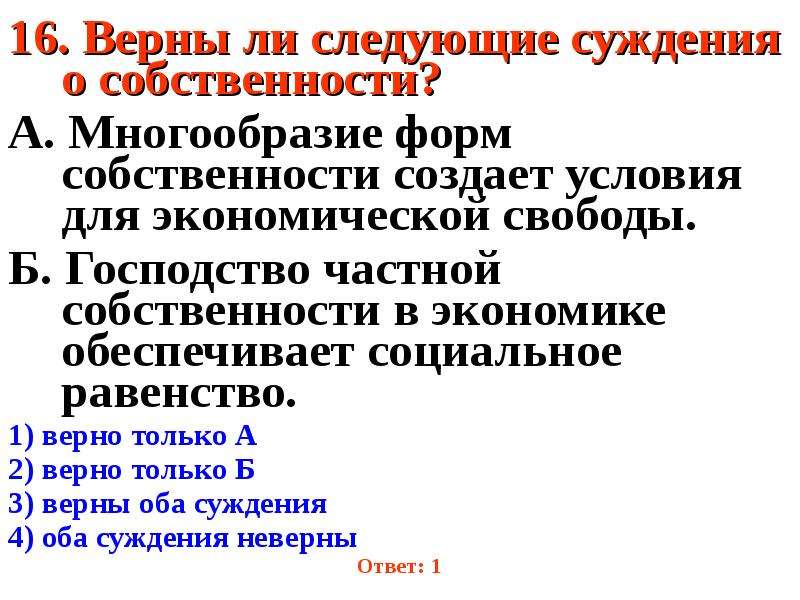 16. Верны ли следующие суждения о собственности?

А. Многообразие форм собственности создает условия для экономической свободы.

Б. Господство частной собственности в экономике обеспечивает социальное равенство.

1) верно только А
2) верно только Б
3) верны оба суждения
4) оба суждения неверны

Ответ: 1